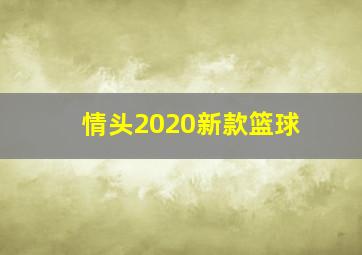 情头2020新款篮球